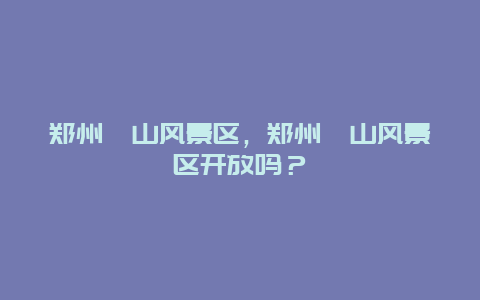 郑州 山风景区，郑州 山风景区开放吗？